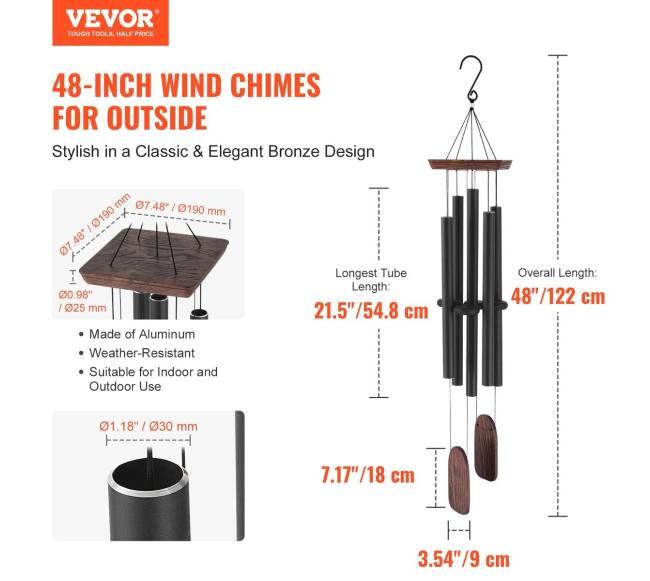 VEVOR
TOUGH TOOLS, HALF PRICE

48-INCH WIND CHIMES FOR OUTSIDE

Stylish in a Classic & Elegant Bronze Design

Ø7.48" / Ø190 mm

Ø7.48" / Ø190 mm

Ø0.98" / Ø25 mm

• Made of Aluminum
• Weather-Resistant
• Suitable for Indoor and Outdoor Use

Ø1.18" / Ø30 mm

Longest Tube Length:
21.5"/54.8 cm

Overall Length:
48"/122 cm

7.17"/18 cm

3.54"/9 cm